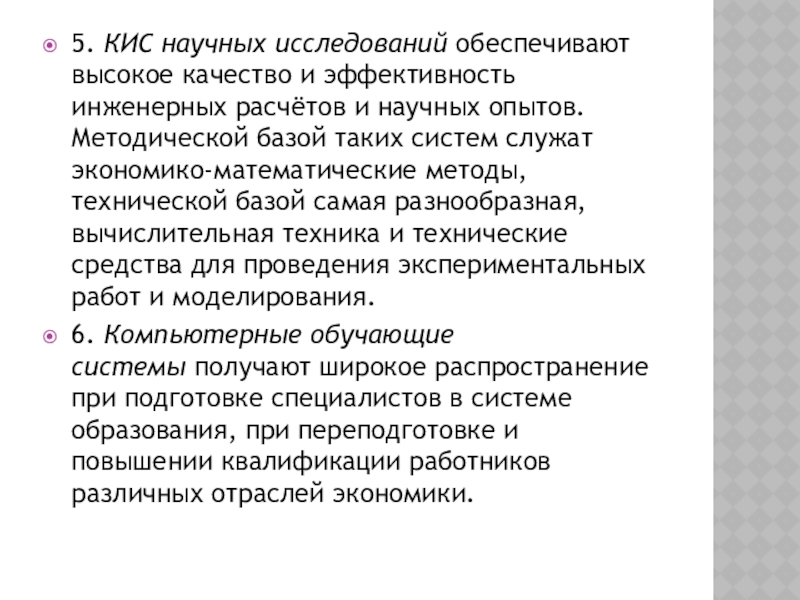 5. КИС научных исследований обеспечивают высокое качество и эффективность инженерных расчётов и научных опытов. Методической базой таких систем служат экономико-математические методы, технической базой самая разнообразная, вычислительная техника и технические средства для проведения экспериментальных работ и моделирования.

6. Компьютерные обучающие системы получают широкое распространение при подготовке специалистов в системе образования, при переподготовке и повышении квалификации работников различных отраслей экономики.